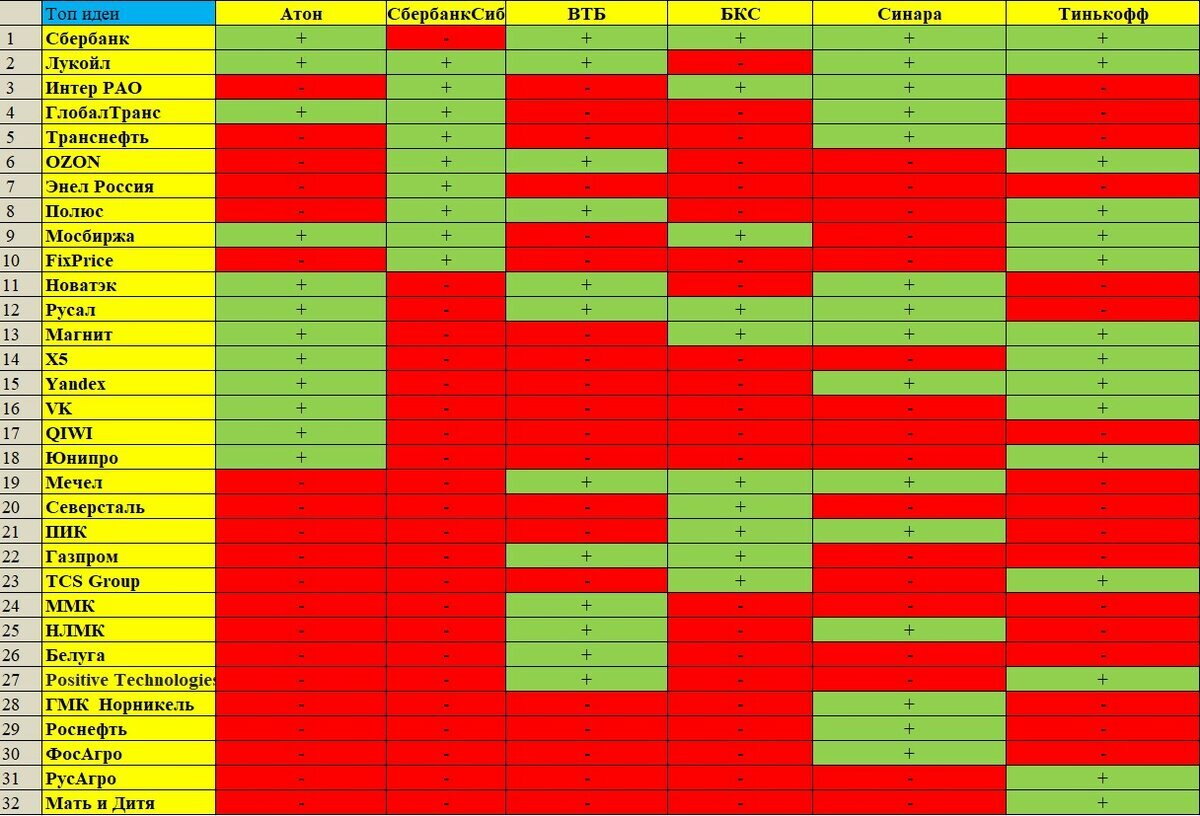 | | Топ идеи | Атон | СбербанкСиб | ВТБ | БКС | Синара | Тинькофф |
|---|---|---|---|---|---|---|---|
| 1 | Сбербанк | + | - | + | + | + | + |
| 2 | Лукойл | + | + | + | - | + | + |
| 3 | Интер РАО | - | + | - | + | + | - |
| 4 | ГлобалТранс | + | + | - | - | + | - |
| 5 | Транснефть | - | + | - | - | + | - |
| 6 | OZON | - | + | + | - | - | + |
| 7 | Энел Россия | - | + | - | - | - | - |
| 8 | Полюс | - | + | + | - | - | + |
| 9 | Мосбиржа | + | + | - | + | - | + |
| 10 | FixPrice | - | + | - | - | - | + |
| 11 | Новатэк | + | - | + | - | + | - |
| 12 | Русал | + | - | + | + | + | - |
| 13 | Магнит | + | - | - | + | + | + |
| 14 | X5 | + | - | - | - | - | + |
| 15 | Yandex | + | - | - | - | + | + |
| 16 | VK | + | - | - | - | - | + |
| 17 | QIWI | + | - | - | - | - | - |
| 18 | Юнипро | + | - | - | - | - | + |
| 19 | Мечел | - | - | + | + | + | - |
| 20 | Северсталь | - | - | - | + | - | - |
| 21 | ПИК | - | - | - | + | + | - |
| 22 | Газпром | - | - | + | + | - | - |
| 23 | TCS Group | - | - | - | + | - | + |
| 24 | ММК | - | - | + | - | - | - |
| 25 | НЛМК | - | - | + | - | + | - |
| 26 | Белуга | - | - | + | - | - | - |
| 27 | Positive Technologies | - | - | + | - | - | + |
| 28 | ГМК Норникель | - | - | - | - | + | - |
| 29 | Роснефть | - | - | - | - | + | - |
| 30 | ФосАгро | - | - | - | - | + | - |
| 31 | РусАгро | - | - | - | - | - | + |
| 32 | Мать и Дитя | - | - | - | - | - | + |